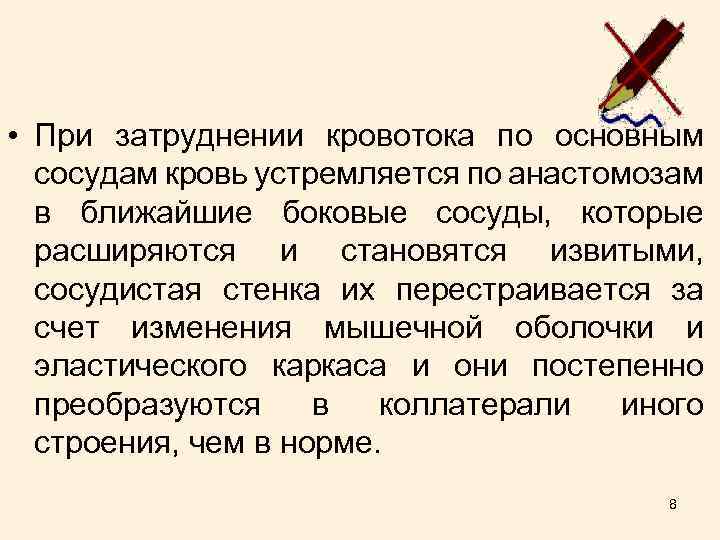 • При затруднении кровотока по основным сосудам кровь устремляется по анастомозам в ближайшие боковые сосуды, которые расширяются и становятся извитыми, сосудистая стенка их перестраивается за счет изменения мышечной оболочки и эластического каркаса и они постепенно преобразуются в коллатерали иного строения, чем в норме.

8